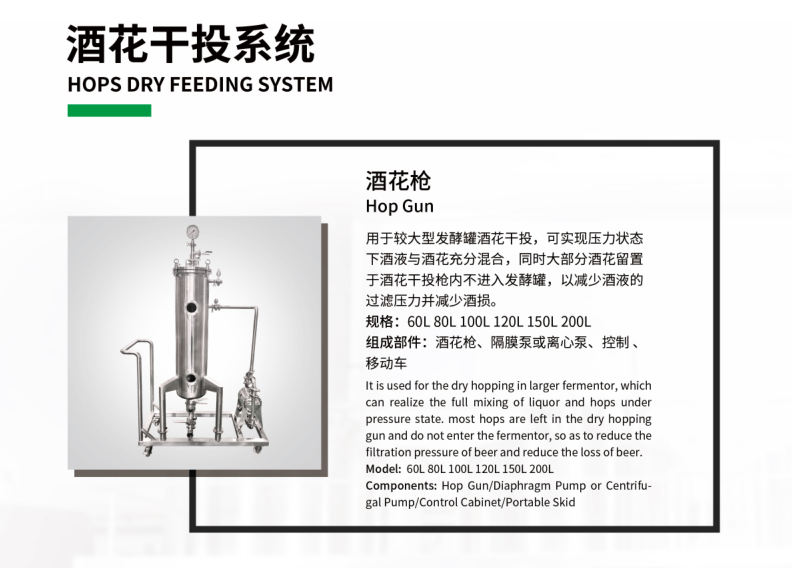 酒花干投系统
HOPS DRY FEEDING SYSTEM

酒花枪
Hop Gun

用于较大型发酵罐酒花干投，可实现压力状态下酒液与酒花充分混合，同时大部分酒花留置于酒花干投枪内不进入发酵罐，以减少酒液的过滤压力并减少酒损。

规格：60L 80L 100L 120L 150L 200L

组成部件：酒花枪、隔膜泵或离心泵、控制、移动车

It is used for the dry hopping in larger fermentor, which can realize the full mixing of liquor and hops under pressure state. most hops are left in the dry hopping gun and do not enter the fermentor, so as to reduce the filtration pressure of beer and reduce the loss of beer.

Model: 60L 80L 100L 120L 150L 200L

Components: Hop Gun/Diaphragm Pump or Centrifugal Pump/Control Cabinet/Portable Skid